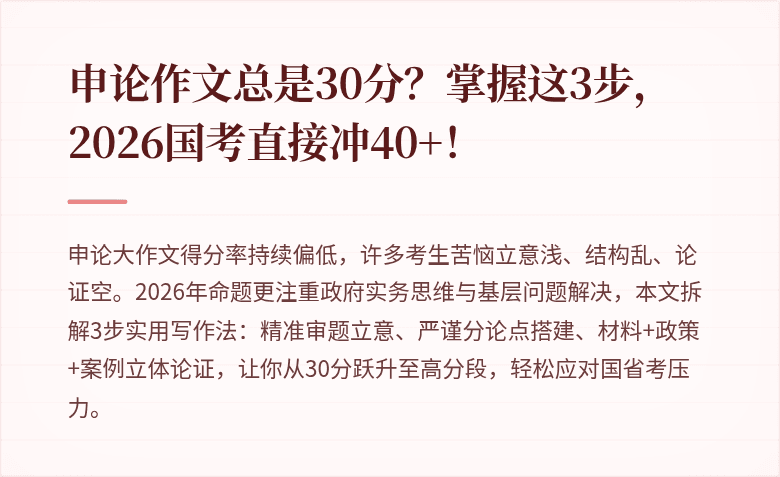 申论作文总是30分？掌握这3步，2026国考直接冲40+！

申论大作文得分率持续偏低，许多考生苦恼立意浅、结构乱、论证空。2026年命题更注重政府实务思维与基层问题解决，本文拆解3步实用写作法：精准审题立意、严谨分论点搭建、材料+政策+案例立体论证，让你从30分跃升至高分段，轻松应对国省考压力。